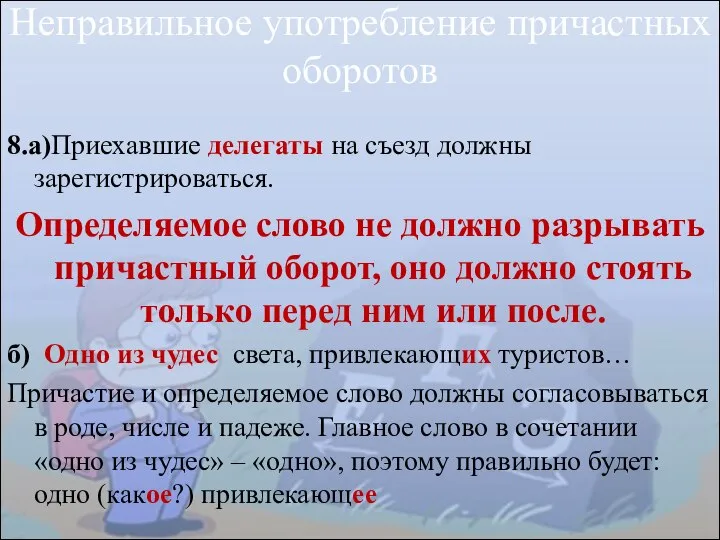 Неправильное употребление причастных оборотов

8.а)Приехавшие делегаты на съезд должны зарегистрироваться.

Определяемое слово не должно разрывать причастный оборот, оно должно стоять только перед ним или после.

б) Одно из чудес света, привлекающих туристов…

Причастие и определяемое слово должны согласовываться в роде, числе и падеже. Главное слово в сочетании «одно из чудес» – «одно», поэтому правильно будет: одно (какое?) привлекающее